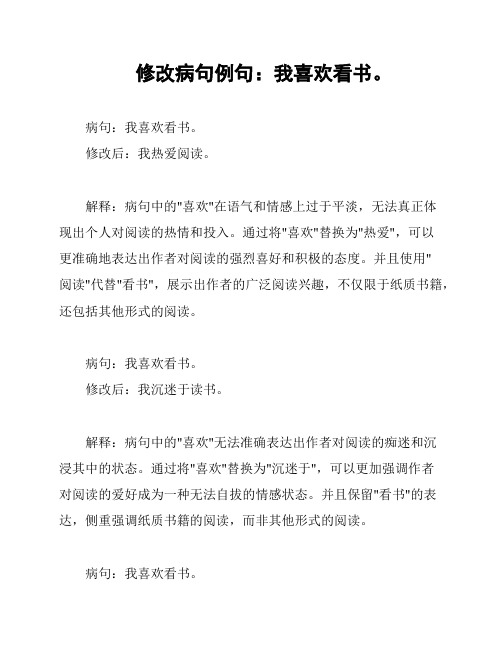 修改病句例句：我喜欢看书。

病句：我喜欢看书。
修改后：我热爱阅读。

解释：病句中的"喜欢"在语气和情感上过于平淡，无法真正体现出个人对阅读的热情和投入。通过将"喜欢"替换为"热爱"，可以更准确地表达出作者对阅读的强烈喜好和积极的态度。并且使用"阅读"代替"看书"，展示出作者的广泛阅读兴趣，不仅限于纸质书籍，还包括其他形式的阅读。

病句：我喜欢看书。
修改后：我沉迷于读书。

解释：病句中的"喜欢"无法准确表达出作者对阅读的痴迷和沉浸其中的状态。通过将"喜欢"替换为"沉迷于"，可以更加强调作者对阅读的爱好成为一种无法自拔的情感状态。并且保留"看书"的表达，侧重强调纸质书籍的阅读，而非其他形式的阅读。

病句：我喜欢看书。